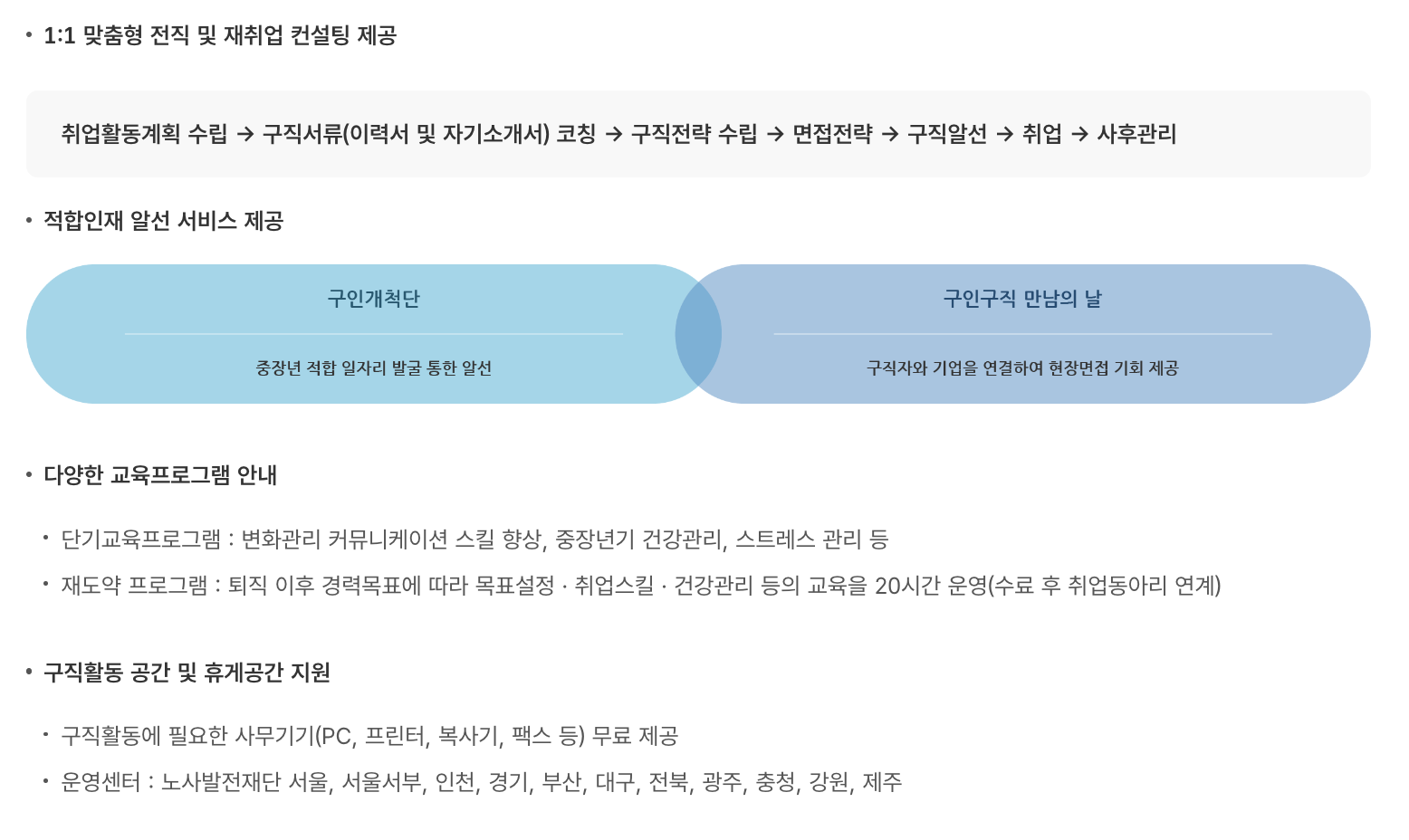 • 1:1 맞춤형 전직 및 재취업 컨설팅 제공

취업활동계획 수립 → 구직서류(이력서 및 자기소개서) 코칭 → 구직전략 수립 → 면접전략 → 구직알선 → 취업 → 사후관리

• 적합인재 알선 서비스 제공

구인개척단

중장년 적합 일자리 발굴 통한 알선

구인구직 만남의 날

구직자와 기업을 연결하여 현장면접 기회 제공

• 다양한 교육프로그램 안내

• 단기교육프로그램 : 변화관리 커뮤니케이션 스킬 향상, 중장년기 건강관리, 스트레스 관리 등

• 재도약 프로그램 : 퇴직 이후 경력목표에 따라 목표설정 · 취업스킬 · 건강관리 등의 교육을 20시간 운영(수료 후 취업동아리 연계)

• 구직활동 공간 및 휴게공간 지원

• 구직활동에 필요한 사무기기(PC, 프린터, 복사기, 팩스 등) 무료 제공

• 운영센터 : 노사발전재단 서울, 서울서부, 인천, 경기, 부산, 대구, 전북, 광주, 충청, 강원, 제주